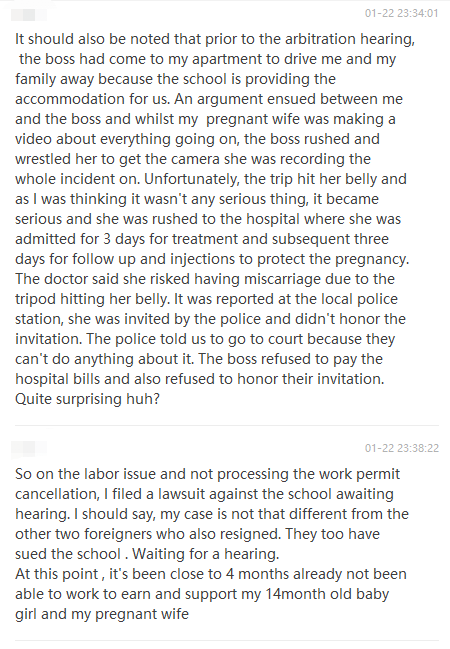 01-22 23:34:01

It should also be noted that prior to the arbitration hearing, the boss had come to my apartment to drive me and my family away because the school is providing the accommodation for us. An argument ensued between me and the boss and whilst my pregnant wife was making a video about everything going on, the boss rushed and wrestled her to get the camera she was recording the whole incident on. Unfortunately, the trip hit her belly and as I was thinking it wasn't any serious thing, it became serious and she was rushed to the hospital where she was admitted for 3 days for treatment and subsequent three days for follow up and injections to protect the pregnancy. The doctor said she risked having miscarriage due to the tripod hitting her belly. It was reported at the local police station, she was invited by the police and didn't honor the invitation. The police told us to go to court because they can't do anything about it. The boss refused to pay the hospital bills and also refused to honor their invitation. Quite surprising huh?

01-22 23:38:22

So on the labor issue and not processing the work permit cancellation, I filed a lawsuit against the school awaiting hearing. I should say, my case is not that different from the other two foreigners who also resigned. They too have sued the school . Waiting for a hearing.
At this point , it's been close to 4 months already not been able to work to earn and support my 14month old baby girl and my pregnant wife